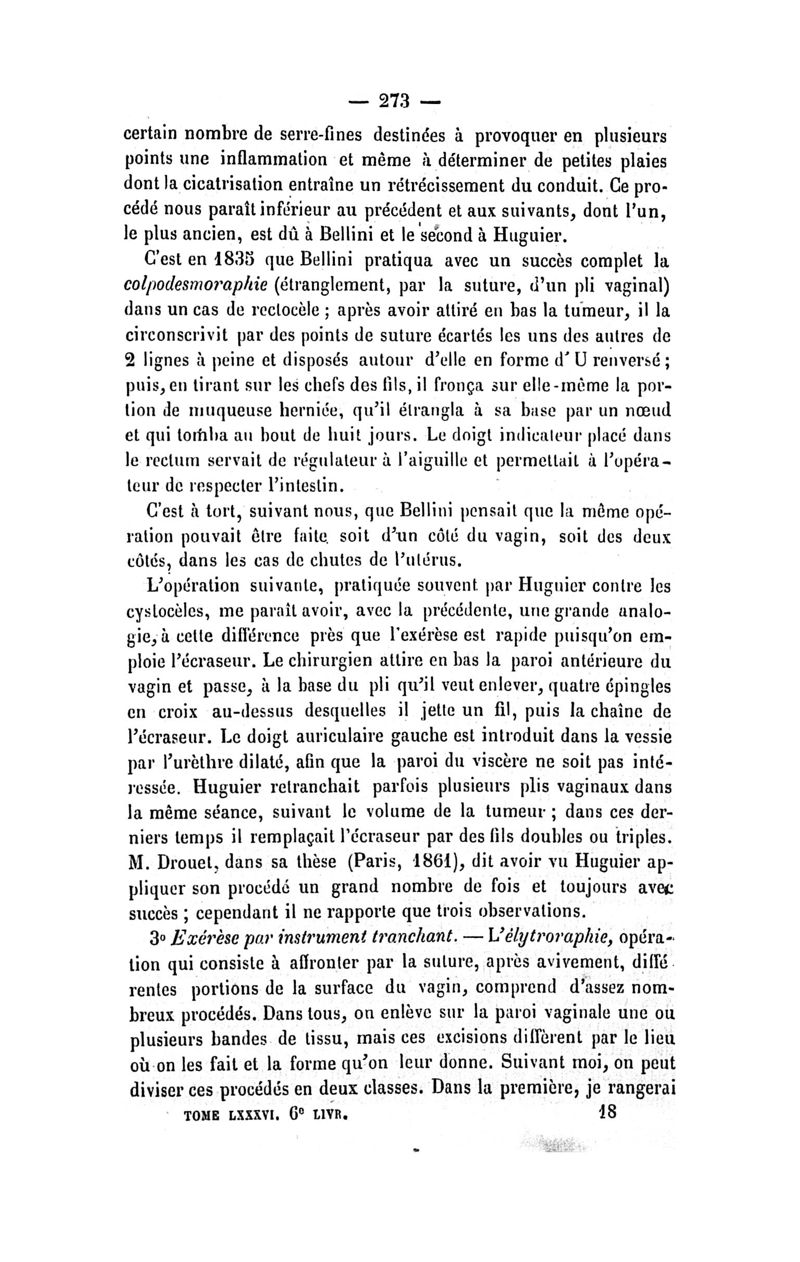 — 273 —

certain nombre de serre-fines destinées à provoquer en plusieurs points une inflammation et même à déterminer de petites plaies dont la cicatrisation entraîne un rétrécissement du conduit. Ce procédé nous paraît inférieur au précédent et aux suivants, dont l'un, le plus ancien, est dû à Bellini et le second à Huguier.

C'est en 1835 que Bellini pratiqua avec un succès complet la colpodesmoraphie (étranglement, par la suture, d'un pli vaginal) dans un cas de rectocèle ; après avoir attiré en bas la tumeur, il la circonscrivit par des points de suture écartés les uns des autres de 2 lignes à peine et disposés autour d'elle en forme d'U renversé ; puis, en tirant sur les chefs des fils, il fronça sur elle-même la portion de muqueuse herniée, qu'il étrangla à sa base par un nœud et qui tomba au bout de huit jours. Le doigt indicateur placé dans le rectum servait de régulateur à l'aiguille et permettait à l'opérateur de respecter l'intestin.

C'est à tort, suivant nous, que Bellini pensait que la même opération pouvait être faite soit d'un côté du vagin, soit des deux côtés, dans les cas de chutes de l'utérus.

L'opération suivante, pratiquée souvent par Huguier contre les cystocèles, me paraît avoir, avec la précédente, une grande analogie, à cette différence près que l'exérèse est rapide puisqu'on emploie l'écraseur. Le chirurgien attire en bas la paroi antérieure du vagin et passe, à la base du pli qu'il veut enlever, quatre épingles en croix au-dessus desquelles il jette un fil, puis la chaîne de l'écraseur. Le doigt auriculaire gauche est introduit dans la vessie par l'urèthre dilaté, afin que la paroi du viscère ne soit pas intéressée. Huguier retranchait parfois plusieurs plis vaginaux dans la même séance, suivant le volume de la tumeur ; dans ces derniers temps il remplaçait l'écraseur par des fils doubles ou triples. M. Drouet, dans sa thèse (Paris, 1861), dit avoir vu Huguier appliquer son procédé un grand nombre de fois et toujours avec succès ; cependant il ne rapporte que trois observations.

3° Exérèse par instrument tranchant. — L'élytroraphie, opération qui consiste à affronter par la suture, après avivement, différentes portions de la surface du vagin, comprend d'assez nombreux procédés. Dans tous, on enlève sur la paroi vaginale une ou plusieurs bandes de tissu, mais ces excisions diffèrent par le lieu où on les fait et la forme qu'on leur donne. Suivant moi, on peut diviser ces procédés en deux classes. Dans la première, je rangerai

TOME LXXXVI. 6e LIVR. 18